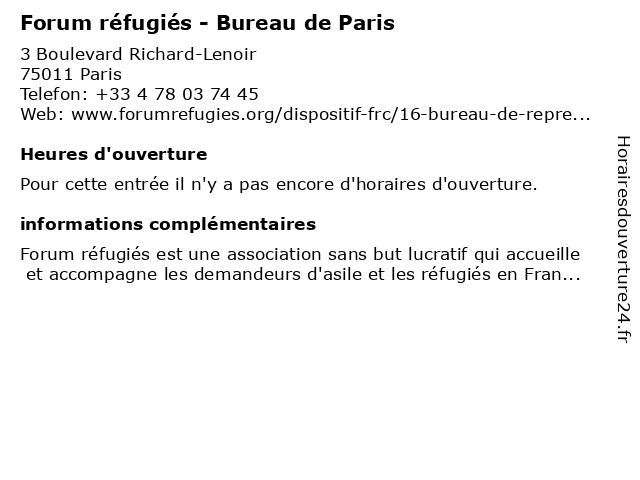 Forum réfugiés - Bureau de Paris

3 Boulevard Richard-Lenoir
75011 Paris
Telefon: +33 4 78 03 74 45
Web: www.forumrefugies.org/dispositif-frc/16-bureau-de-repre...

Heures d'ouverture

Pour cette entrée il n'y a pas encore d'horaires d'ouverture.

informations complémentaires

Forum réfugiés est une association sans but lucratif qui accueille et accompagne les demandeurs d'asile et les réfugiés en Fran...

Horairesdouverture24.fr